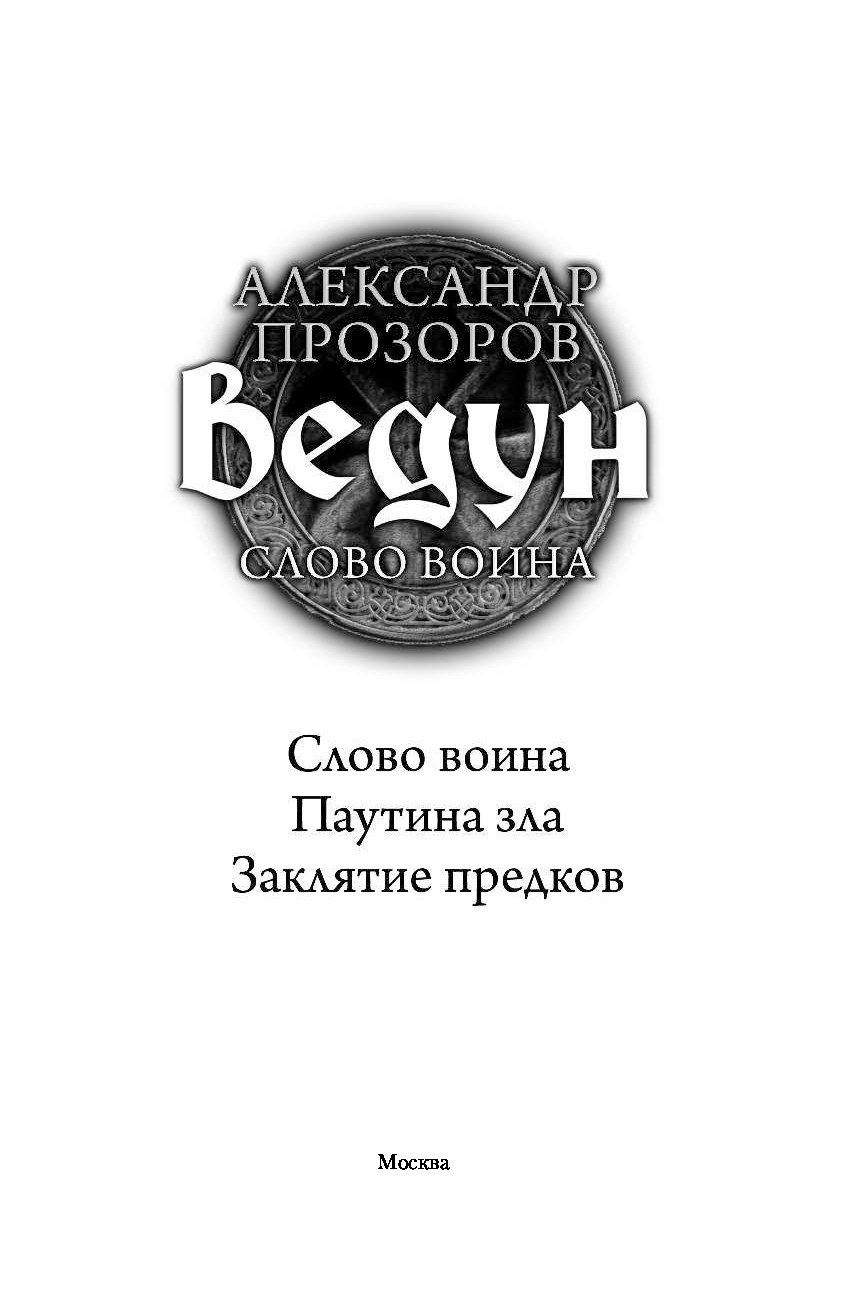 АЛЕКСАНДР
ПРОЗОРОВ
Ведун
СЛОВО ВОИНА

Слово воина
Паутина зла
Заклятие предков

Москва